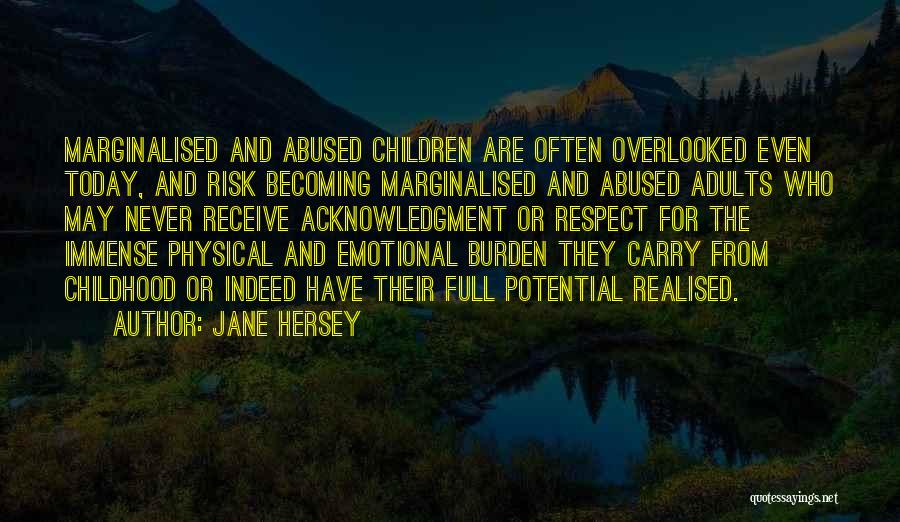 MARGINALISED AND ABUSED CHILDREN ARE OFTEN OVERLOOKED EVEN TODAY, AND RISK BECOMING MARGINALISED AND ABUSED ADULTS WHO MAY NEVER RECEIVE ACKNOWLEDGMENT OR RESPECT FOR THE IMMENSE PHYSICAL AND EMOTIONAL BURDEN THEY CARRY FROM CHILDHOOD OR INDEED HAVE THEIR FULL POTENTIAL REALISED.

AUTHOR: JANE HERSEY

quotessayings.net